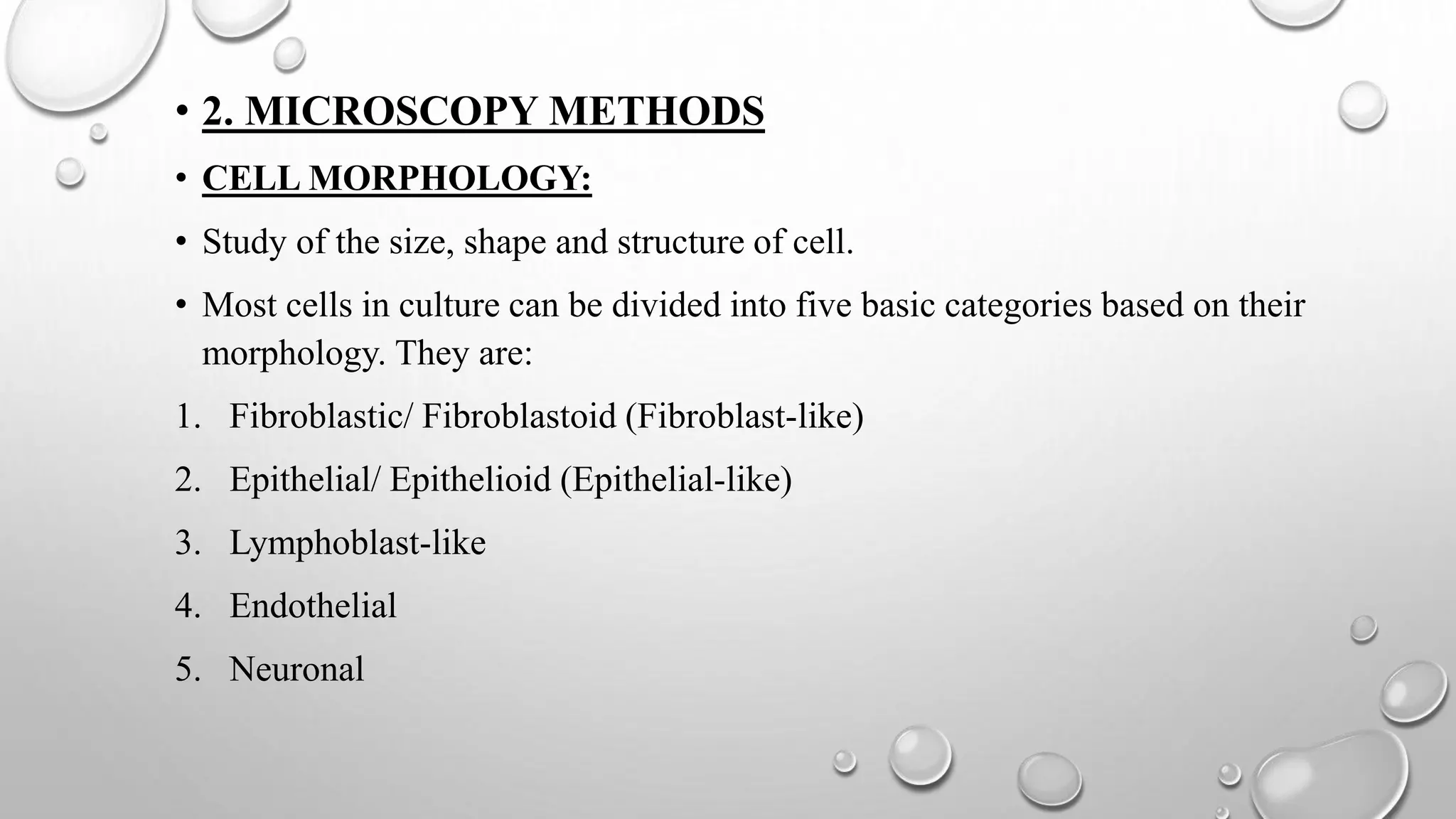 • 2. MICROSCOPY METHODS

• CELL MORPHOLOGY:

• Study of the size, shape and structure of cell.

• Most cells in culture can be divided into five basic categories based on their morphology. They are:

1. Fibroblastic/ Fibroblastoid (Fibroblast-like)

2. Epithelial/ Epithelioid (Epithelial-like)

3. Lymphoblast-like

4. Endothelial

5. Neuronal